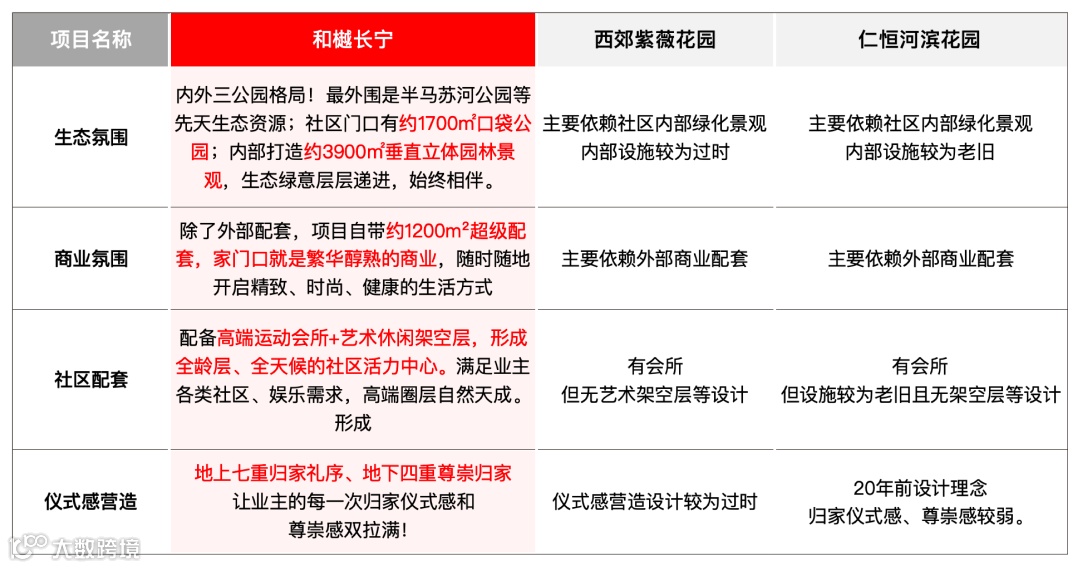 | 项目名称 | 和樾长宁 | 西郊紫薇花园 | 仁恒河滨花园 |
|---|---|---|---|
| 生态氛围 | 内外三公园格局！最外围是半马苏河公园等先天生态资源；社区门口有约1700㎡口袋公园；内部打造约3900㎡垂直立体园林景观，生态绿意层层递进，始终相伴。 | 主要依赖社区内部绿化景观 内部设施较为过时 | 主要依赖社区内部绿化景观 内部设施较为老旧 |
| 商业氛围 | 除了外部配套，项目自带约1200m²超级配套，家门口就是繁华醇熟的商业，随时随地开启精致、时尚、健康的生活方式 | 主要依赖外部商业配套 | 主要依赖外部商业配套 |
| 社区配套 | 配备高端运动会所+艺术休闲架空层，形成全龄层、全天候的社区活力中心。满足业主各类社区、娱乐需求，高端圈层自然天成。形成 | 有会所 但无艺术架空层等设计 | 有会所 但设施较为老旧且无架空层等设计 |
| 仪式感营造 | 地上七重归家礼序、地下四重尊崇归家 让业主的每一次归家仪式感和尊崇感双拉满！ | 仪式感营造设计较为过时 | 20年前设计理念 归家仪式感、尊崇感较弱。 |

大数跨境